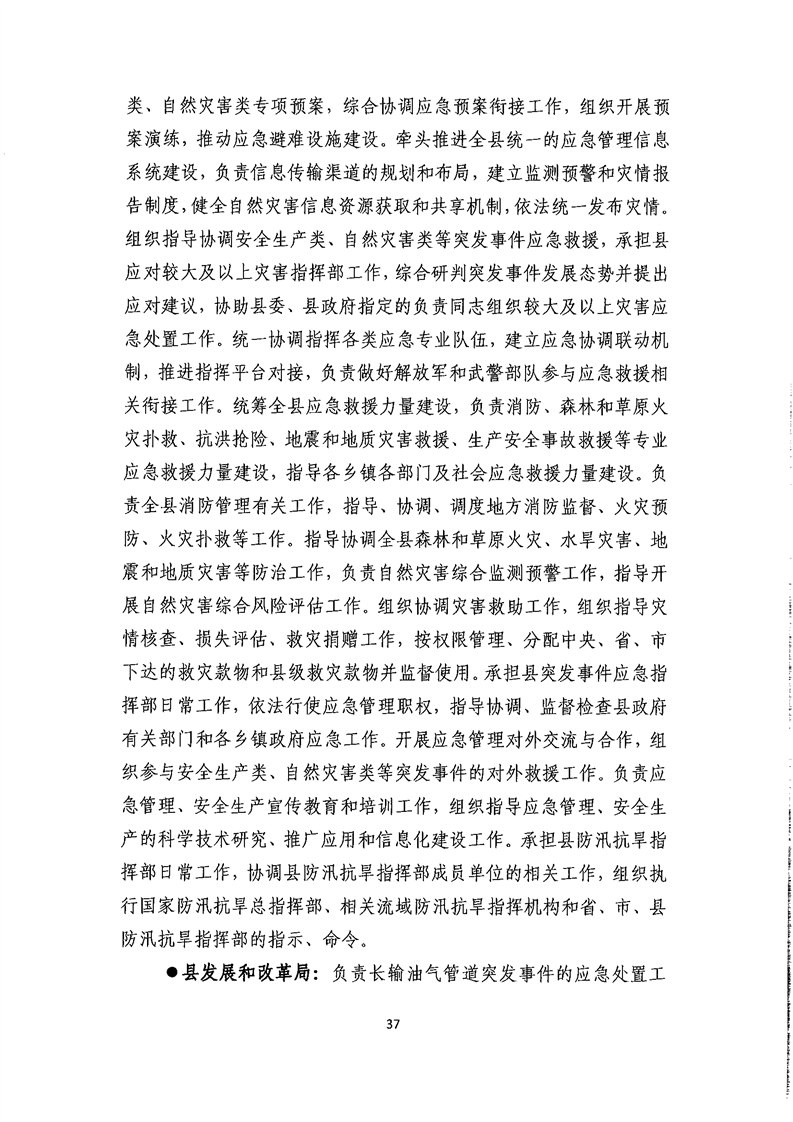 类、自然灾害类专项预案，综合协调应急预案衔接工作，组织开展预案演练，推动应急避难设施建设。牵头推进全县统一的应急管理信息系统建设，负责信息传输渠道的规划和布局，建立监测预警和灾情报告制度，健全自然灾害信息资源获取和共享机制，依法统一发布灾情。组织指导协调安全生产类、自然灾害类等突发事件应急救援，承担县应对较大及以上灾害指挥部工作，综合研判突发事件发展态势并提出应对建议，协助县委、县政府指定的负责同志组织较大及以上灾害应急处置工作。统一协调指挥各类应急专业队伍，建立应急协调联动机制，推进指挥平台对接，负责做好解放军和武警部队参与应急救援相关衔接工作。统筹全县应急救援力量建设，负责消防、森林和草原火灾扑救、抗洪抢险、地震和地质灾害救援、生产安全事故救援等专业应急救援力量建设，指导各乡镇各部门及社会应急救援力量建设。负责全县消防管理有关工作，指导、协调、调度地方消防监督、火灾预防、火灾扑救等工作。指导协调全县森林和草原火灾、水旱灾害、地震和地质灾害等防治工作，负责自然灾害综合监测预警工作，指导开展自然灾害综合风险评估工作。组织协调灾害救助工作，组织指导灾情核查、损失评估、救灾捐赠工作，按权限管理、分配中央、省、市下达的救灾款物和县级救灾款物并监督使用。承担县突发事件应急指挥部日常工作，依法行使应急管理职权，指导协调、监督检查县政府有关部门和各乡镇政府应急工作。开展应急管理对外交流与合作，组织参与安全生产类、自然灾害类等突发事件的对外救援工作。负责应急管理、安全生产宣传教育和培训工作，组织指导应急管理、安全生产的科学技术研究、推广应用和信息化建设工作。承担县防汛抗旱指挥部日常工作，协调县防汛抗旱指挥部成员单位的相关工作，组织执行国家防汛抗旱总指挥部、相关流域防汛抗旱指挥机构和省、市、县防汛抗旱指挥部的指示、命令。

●县发展和改革局：负责长输油气管道突发事件的应急处置工

37